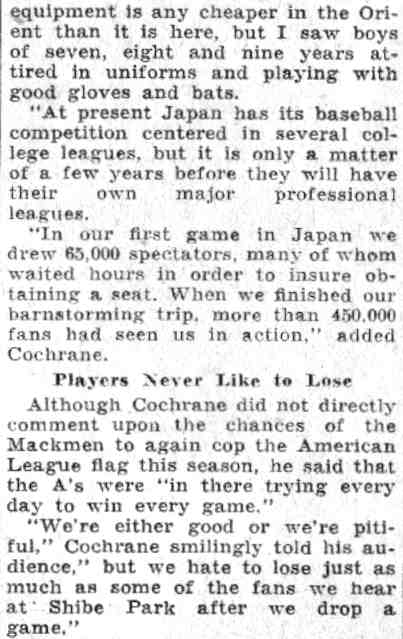 equipment is any cheaper in the Orient than it is here, but I saw boys of seven, eight and nine years attired in uniforms and playing with good gloves and bats.

"At present Japan has its baseball competition centered in several college leagues, but it is only a matter of a few years before they will have their own major professional leagues.

"In our first game in Japan we drew 65,000 spectators, many of whom waited hours in order to insure obtaining a seat. When we finished our barnstorming trip, more than 450,000 fans had seen us in action," added Cochrane.

Players Never Like to Lose

Although Cochrane did not directly comment upon the chances of the Mackmen to again cop the American League flag this season, he said that the A's were "in there trying every day to win every game."

"We're either good or we're pitiful," Cochrane smilingly told his audience," but we hate to lose just as much as some of the fans we hear at Shibe Park after we drop a game."